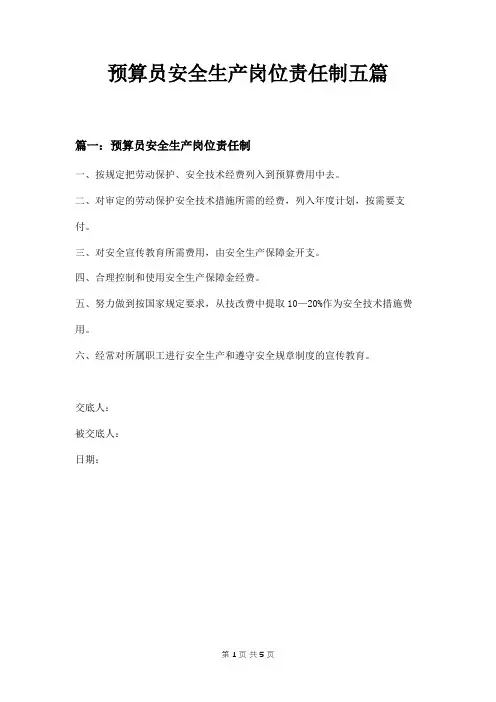 预算员安全生产岗位责任制五篇

篇一：预算员安全生产岗位责任制

一、按规定把劳动保护、安全技术经费列入到预算费用中去。

二、对审定的劳动保护安全技术措施所需的经费，列入年度计划，按需要支付。

三、对安全宣传教育所需费用，由安全生产保障金开支。

四、合理控制和使用安全生产保障金经费。

五、努力做到按国家规定要求，从技改费中提取 10—20%作为安全技术措施费用。

六、经常对所属职工进行安全生产和遵守安全规章制度的宣传教育。

交底人：

被交底人：

日期：

第 1 页 共 5 页